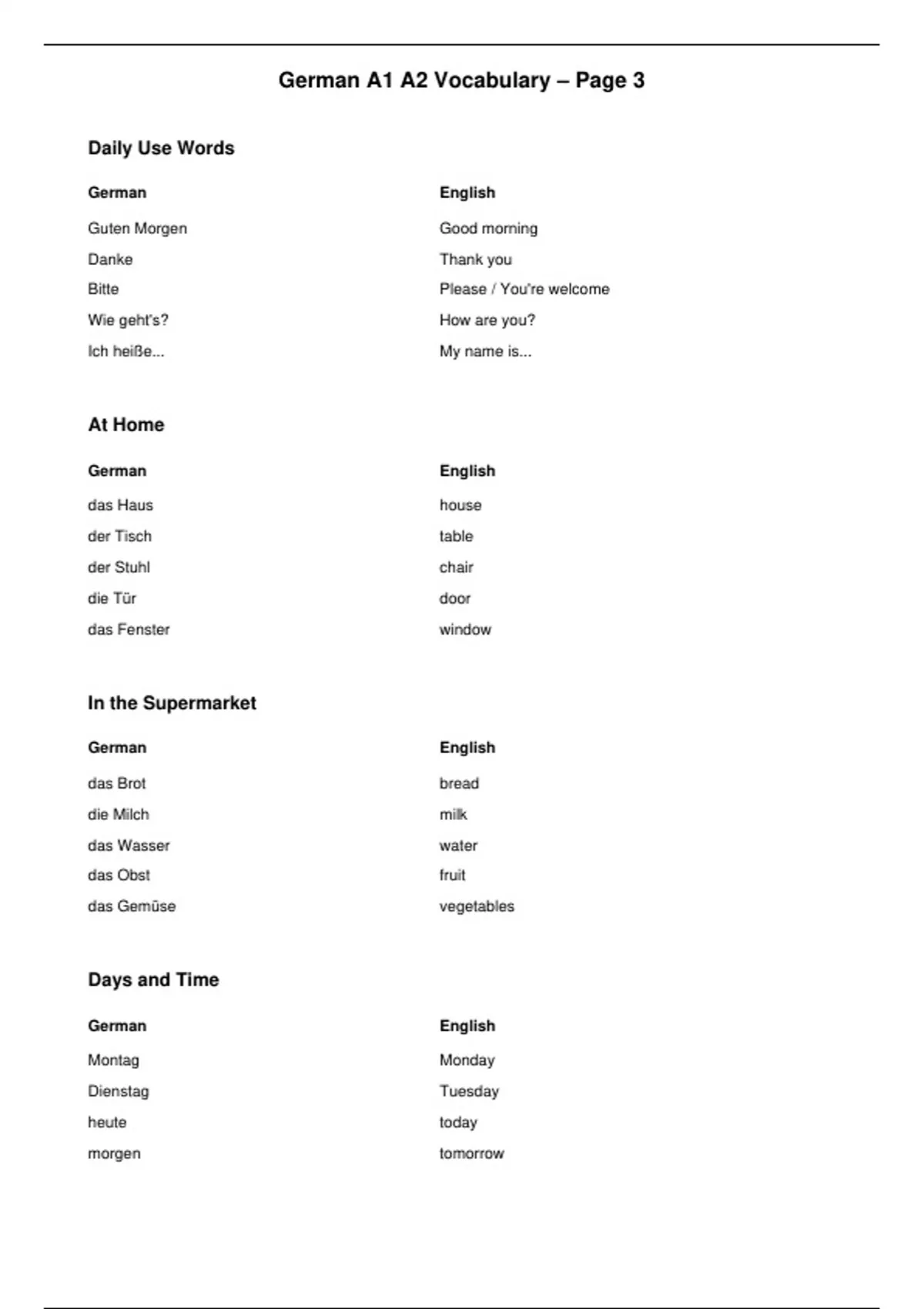 German A1 A2 Vocabulary – Page 3

Daily Use Words

| German | English |
|---|---|
| Guten Morgen | Good morning |
| Danke | Thank you |
| Bitte | Please / You're welcome |
| Wie geht's? | How are you? |
| Ich heiße... | My name is... |

At Home

| German | English |
|---|---|
| das Haus | house |
| der Tisch | table |
| der Stuhl | chair |
| die Tür | door |
| das Fenster | window |

In the Supermarket

| German | English |
|---|---|
| das Brot | bread |
| die Milch | milk |
| das Wasser | water |
| das Obst | fruit |
| das Gemüse | vegetables |

Days and Time

| German | English |
|---|---|
| Montag | Monday |
| Dienstag | Tuesday |
| heute | today |
| morgen | tomorrow |